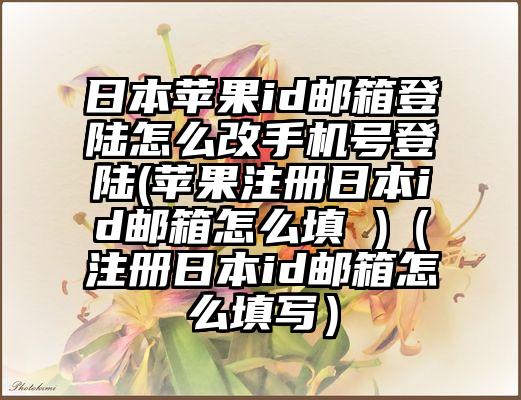 日本苹果id邮箱登陆怎么改手机号登陆(苹果注册日本id邮箱怎么填 ）（注册日本id邮箱怎么填写）

Photokimi